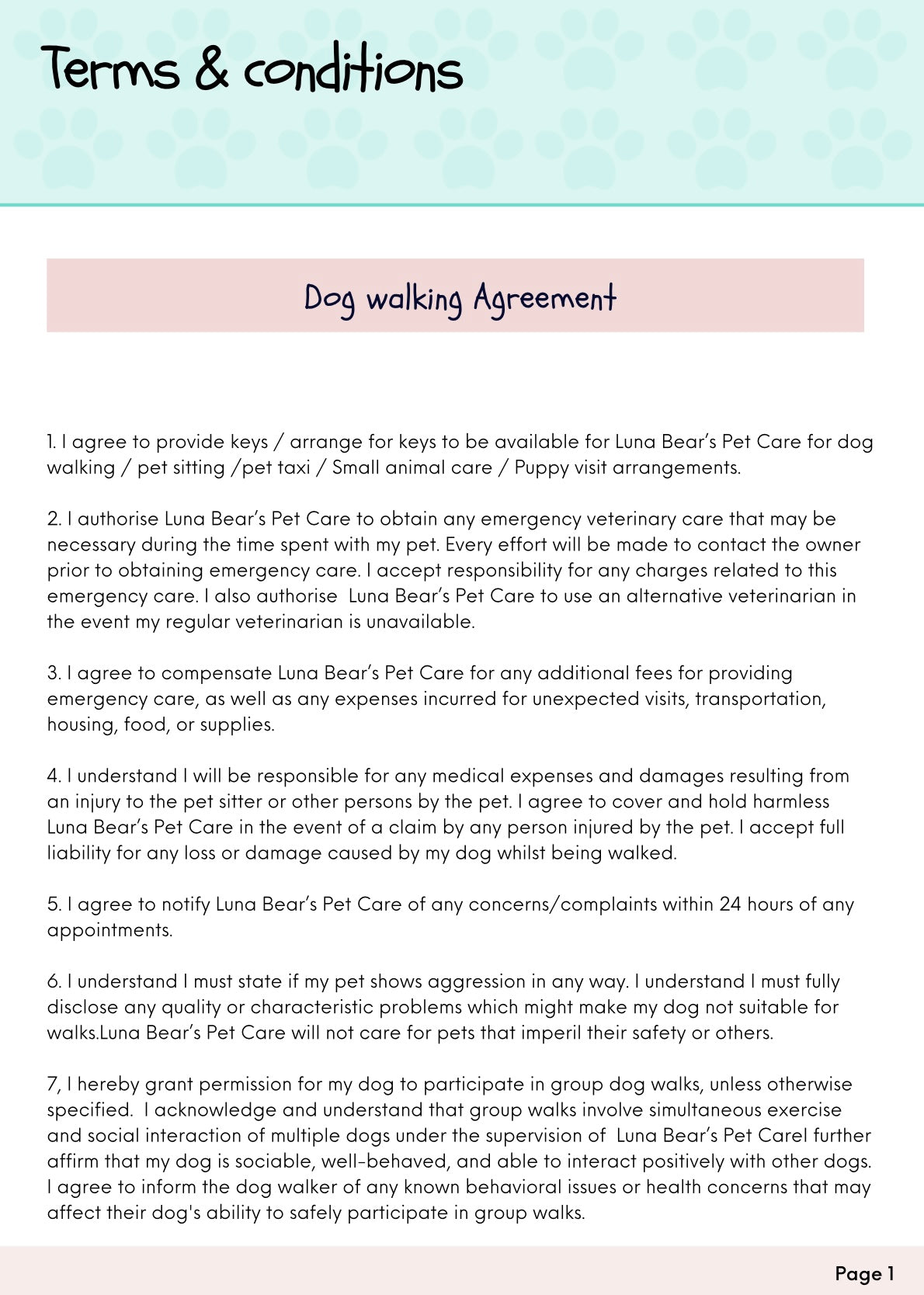 Terms & conditions

Dog walking Agreement

1. I agree to provide keys / arrange for keys to be available for Luna Bear's Pet Care for dog walking / pet sitting /pet taxi / Small animal care / Puppy visit arrangements.

2. I authorise Luna Bear's Pet Care to obtain any emergency veterinary care that may be necessary during the time spent with my pet. Every effort will be made to contact the owner prior to obtaining emergency care. I accept responsibility for any charges related to this emergency care. I also authorise Luna Bear's Pet Care to use an alternative veterinarian in the event my regular veterinarian is unavailable.

3. I agree to compensate Luna Bear's Pet Care for any additional fees for providing emergency care, as well as any expenses incurred for unexpected visits, transportation, housing, food, or supplies.

4. I understand I will be responsible for any medical expenses and damages resulting from an injury to the pet sitter or other persons by the pet. I agree to cover and hold harmless Luna Bear's Pet Care in the event of a claim by any person injured by the pet. I accept full liability for any loss or damage caused by my dog whilst being walked.

5. I agree to notify Luna Bear's Pet Care of any concerns/complaints within 24 hours of any appointments.

6. I understand I must state if my pet shows aggression in any way. I understand I must fully disclose any quality or characteristic problems which might make my dog not suitable for walks.Luna Bear's Pet Care will not care for pets that imperil their safety or others.

7, I hereby grant permission for my dog to participate in group dog walks, unless otherwise specified. I acknowledge and understand that group walks involve simultaneous exercise and social interaction of multiple dogs under the supervision of Luna Bear's Pet CareI further affirm that my dog is sociable, well-behaved, and able to interact positively with other dogs. I agree to inform the dog walker of any known behavioral issues or health concerns that may affect their dog's ability to safely participate in group walks.

Page 1